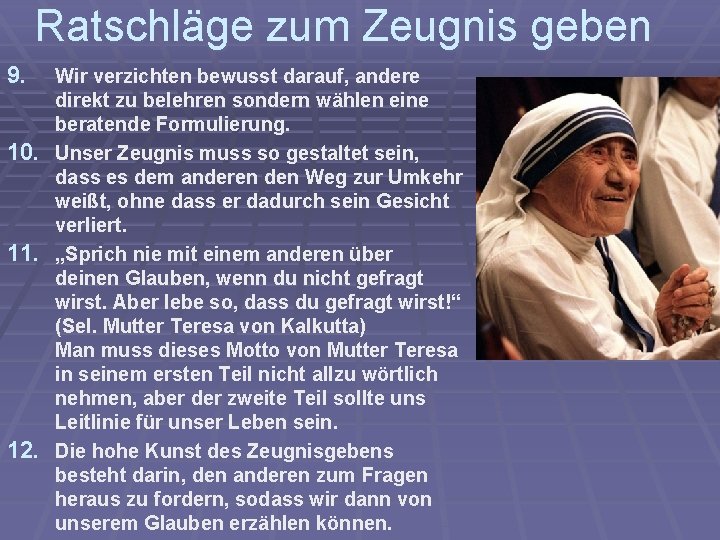 Ratschläge zum Zeugnis geben

9. Wir verzichten bewusst darauf, andere direkt zu belehren sondern wählen eine beratende Formulierung.

10. Unser Zeugnis muss so gestaltet sein, dass es dem anderen den Weg zur Umkehr weißt, ohne dass er dadurch sein Gesicht verliert.

11. „Sprich nie mit einem anderen über deinen Glauben, wenn du nicht gefragt wirst. Aber lebe so, dass du gefragt wirst!“ (Sel. Mutter Teresa von Kalkutta)
Man muss dieses Motto von Mutter Teresa in seinem ersten Teil nicht allzu wörtlich nehmen, aber der zweite Teil sollte uns Leitlinie für unser Leben sein.

12. Die hohe Kunst des Zeugnisgebens besteht darin, den anderen zum Fragen heraus zu fordern, sodass wir dann von unserem Glauben erzählen können.